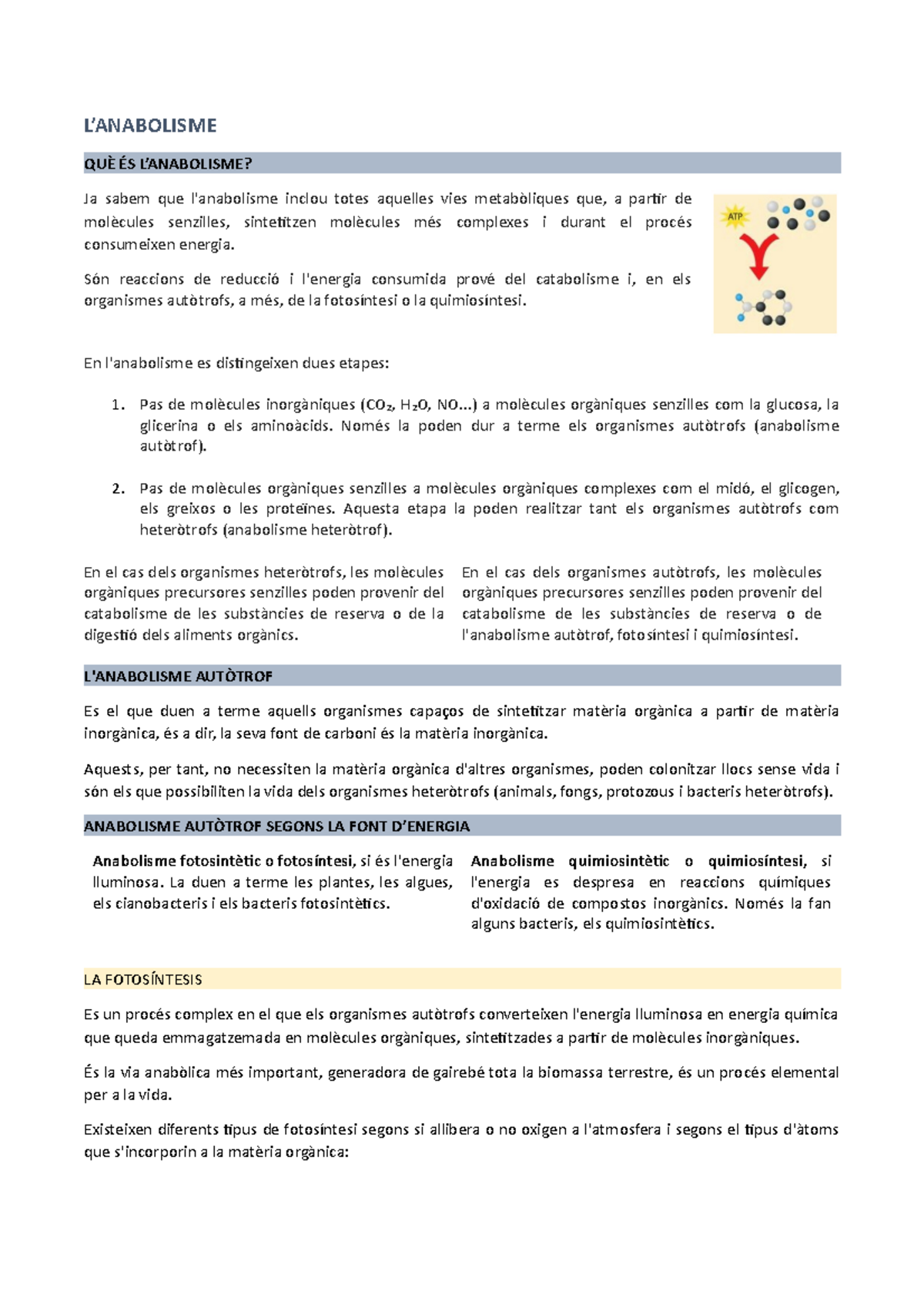 L'ANABOLISME

QUÈ ÉS L'ANABOLISME?

Ja sabem que l'anabolisme inclou totes aquelles vies metabòliques que, a partir de molècules senzilles, sintetitzen molècules més complexes i durant el procés consumeixen energia.

Són reaccions de reducció i l'energia consumida prové del catabolisme i, en els organismes autòtrofs, a més, de la fotosíntesi o la quimiosíntesi.

ATP

En l'anabolisme es distingeixen dues etapes:

1. Pas de molècules inorgàniques ($CO_2$, $H_2O$, NO...) a molècules orgàniques senzilles com la glucosa, la glicerina o els aminoàcids. Només la poden dur a terme els organismes autòtrofs (anabolisme autòtrof).

2. Pas de molècules orgàniques senzilles a molècules orgàniques complexes com el midó, el glicogen, els greixos o les proteïnes. Aquesta etapa la poden realitzar tant els organismes autòtrofs com heteròtrofs (anabolisme heteròtrof).

En el cas dels organismes heteròtrofs, les molècules orgàniques precursores senzilles poden provenir del catabolisme de les substàncies de reserva o de la digestió dels aliments orgànics.

En el cas dels organismes autòtrofs, les molècules orgàniques precursores senzilles poden provenir del catabolisme de les substàncies de reserva o de l'anabolisme autòtrof, fotosíntesi i quimiosíntesi.

L'ANABOLISME AUTÒTROF

Es el que duen a terme aquells organismes capaços de sintetitzar matèria orgànica a partir de matèria inorgànica, és a dir, la seva font de carboni és la matèria inorgànica.

Aquests, per tant, no necessiten la matèria orgànica d'altres organismes, poden colonitzar llocs sense vida i són els que possibiliten la vida dels organismes heteròtrofs (animals, fongs, protozous i bacteris heteròtrofs).

ANABOLISME AUTÒTROF SEGONS LA FONT D'ENERGIA

Anabolisme fotosintètic o fotosíntesi, si és l'energia lluminosa. La duen a terme les plantes, les algues, els cianobacteris i els bacteris fotosintètics.

Anabolisme quimiosintètic o quimiosíntesi, si l'energia es despresa en reaccions químiques d'oxidació de compostos inorgànics. Només la fan alguns bacteris, els quimiosintètics.

LA FOTOSÍNTESIS

Es un procés complex en el que els organismes autòtrofs converteixen l'energia lluminosa en energia química que queda emmagatzemada en molècules orgàniques, sintetitzades a partir de molècules inorgàniques.

És la via anabòlica més important, generadora de gairebé tota la biomassa terrestre, és un procés elemental per a la vida.

Existeixen diferents tipus de fotosíntesi segons si allibera o no oxigen a l'atmosfera i segons el tipus d'àtoms que s'incorporin a la matèria orgànica: